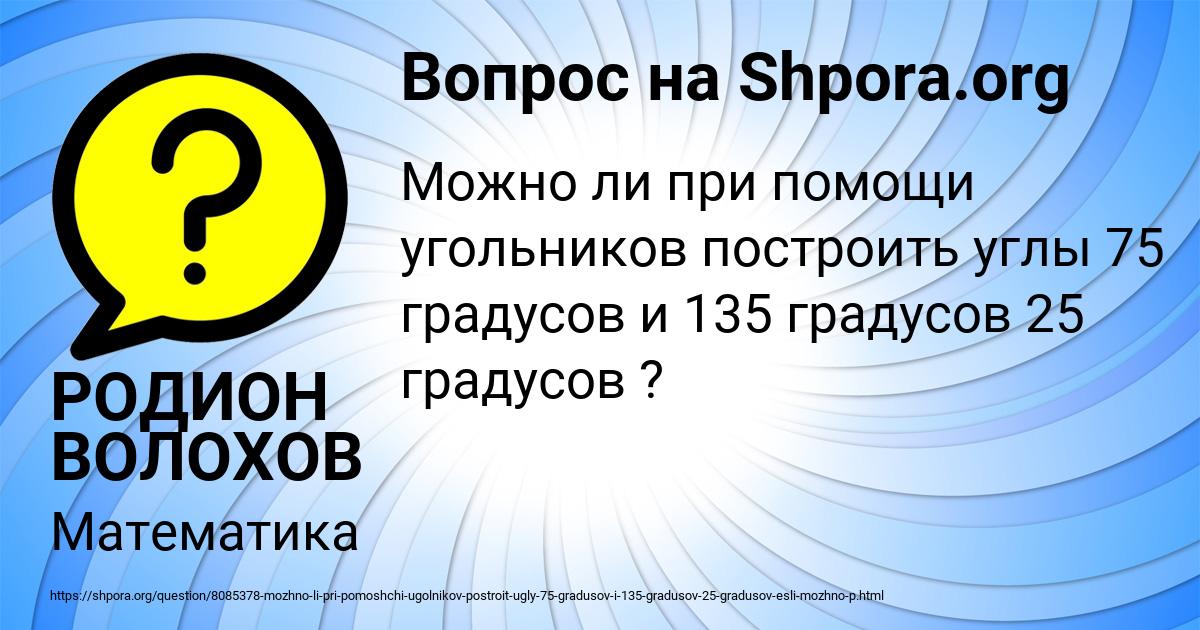 Вопрос на Shpora.org

?

Можно ли при помощи угольников построить углы 75 градусов и 135 градусов 25 градусов ?

РОДИОН ВОЛОХОВ

Математика

https://shpora.org/question/8085378-mozhno-li-pri-pomoshchi-ugolnikov-postroit-ugly-75-gradusov-i-135-gradusov-25-gradusov-esli-mozhno-p.html